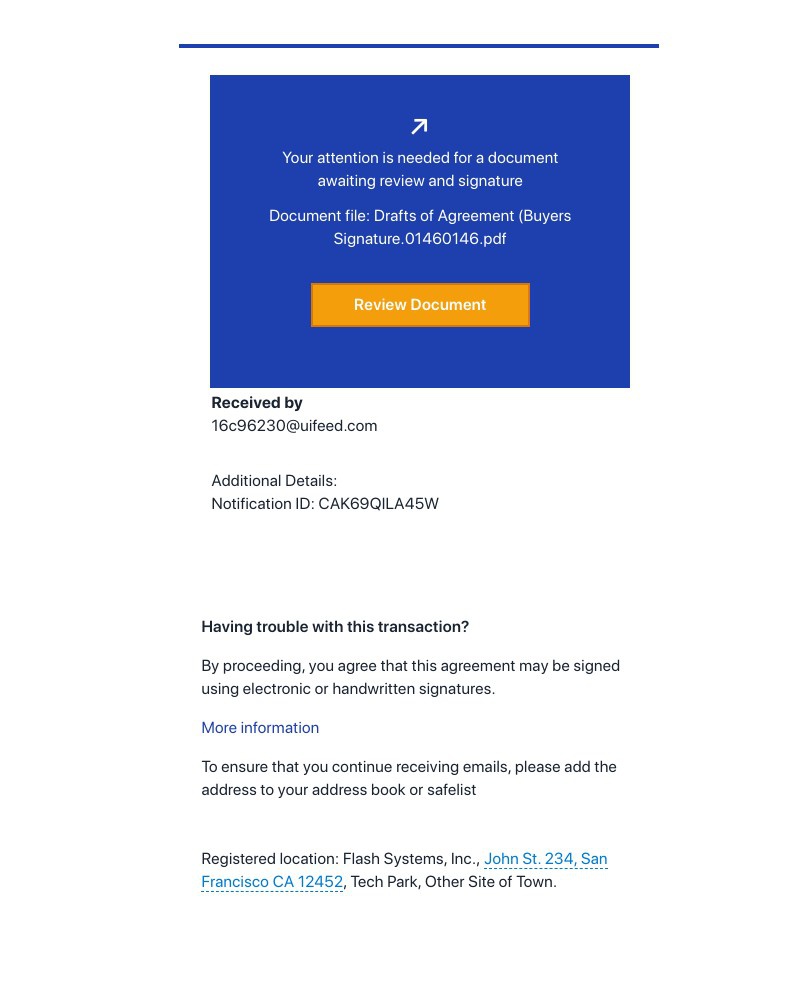 Your attention is needed for a document awaiting review and signature

Document file: Drafts of Agreement (Buyers Signature.01460146.pdf

Review Document

**Received by**
16c96230@uifeed.com

Additional Details:
Notification ID: CAK69QILA45W

**Having trouble with this transaction?**

By proceeding, you agree that this agreement may be signed using electronic or handwritten signatures.

More information

To ensure that you continue receiving emails, please add the address to your address book or safelist

Registered location: Flash Systems, Inc., John St. 234, San Francisco CA 12452, Tech Park, Other Site of Town.